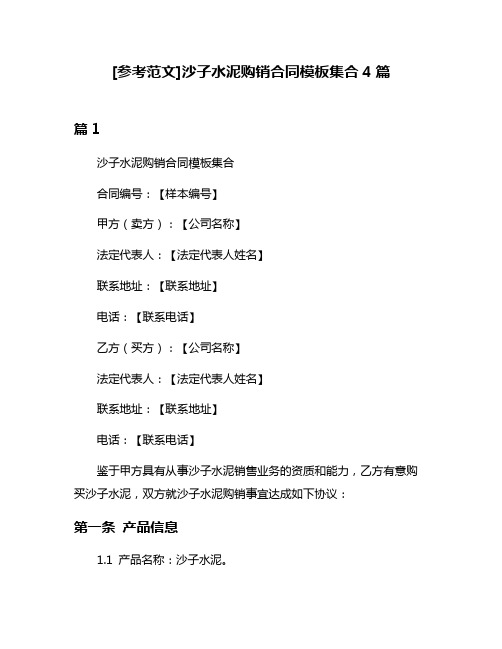 [参考范文]沙子水泥购销合同模板集合 4 篇

篇 1

沙子水泥购销合同模板集合

合同编号：【样本编号】

甲方（卖方）：【公司名称】

法定代表人：【法定代表人姓名】

联系地址：【联系地址】

电话：【联系电话】

乙方（买方）：【公司名称】

法定代表人：【法定代表人姓名】

联系地址：【联系地址】

电话：【联系电话】

鉴于甲方具有从事沙子水泥销售业务的资质和能力，乙方有意购买沙子水泥，双方就沙子水泥购销事宜达成如下协议：

第一条 产品信息

1.1 产品名称：沙子水泥。